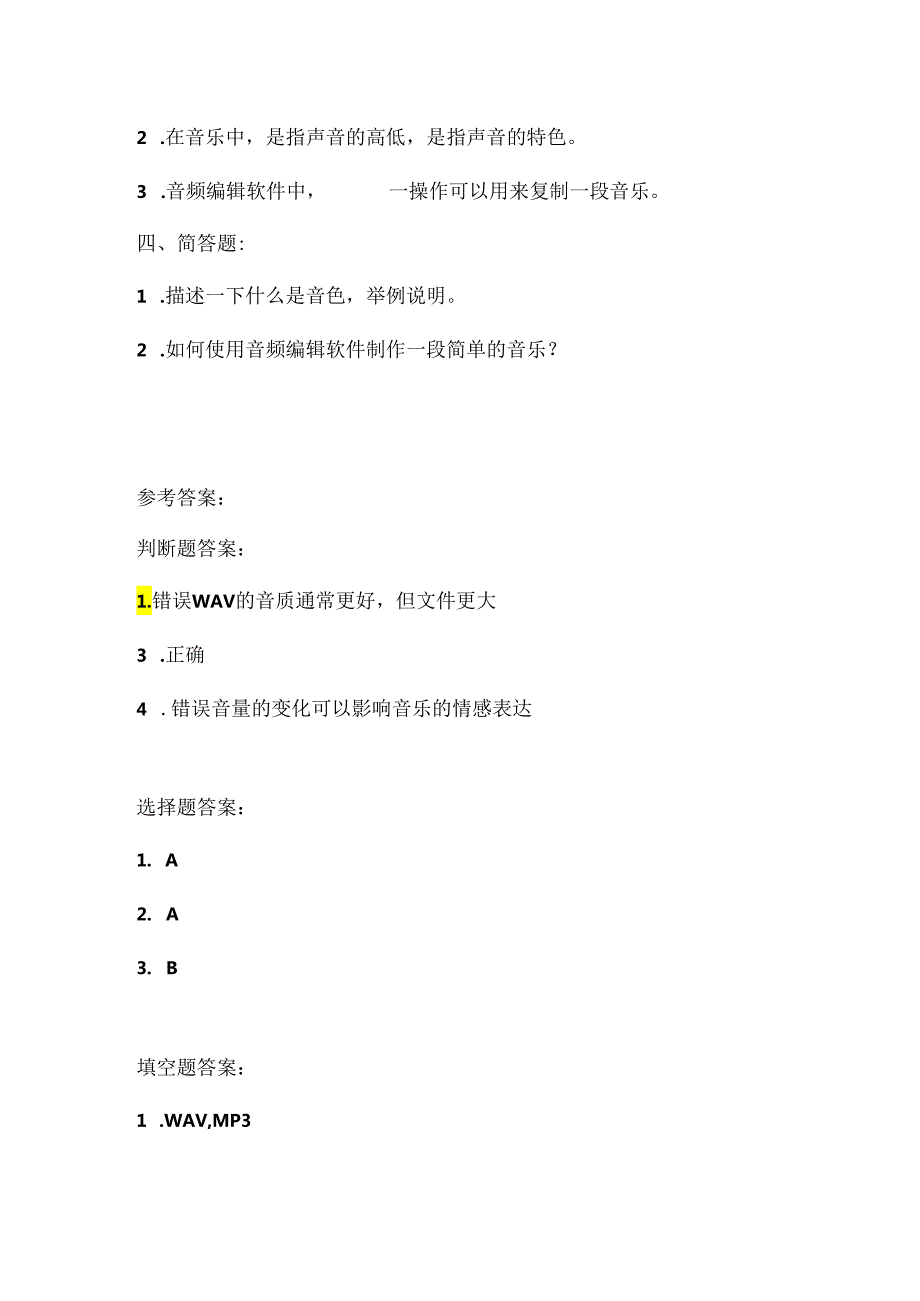 2 .在音乐中，是指声音的高低，是指声音的特色。

3 .音频编辑软件中，　　一操作可以用来复制一段音乐。

四、简答题：

1 .描述一下什么是音色，举例说明。

2 .如何使用音频编辑软件制作一段简单的音乐？

参考答案：

判断题答案：

1.错误WAV的音质通常更好，但文件更大

3 .正确

4 . 错误音量的变化可以影响音乐的情感表达

选择题答案：

1. A

2. A

3. B

填空题答案：

1 .WAV,MP3